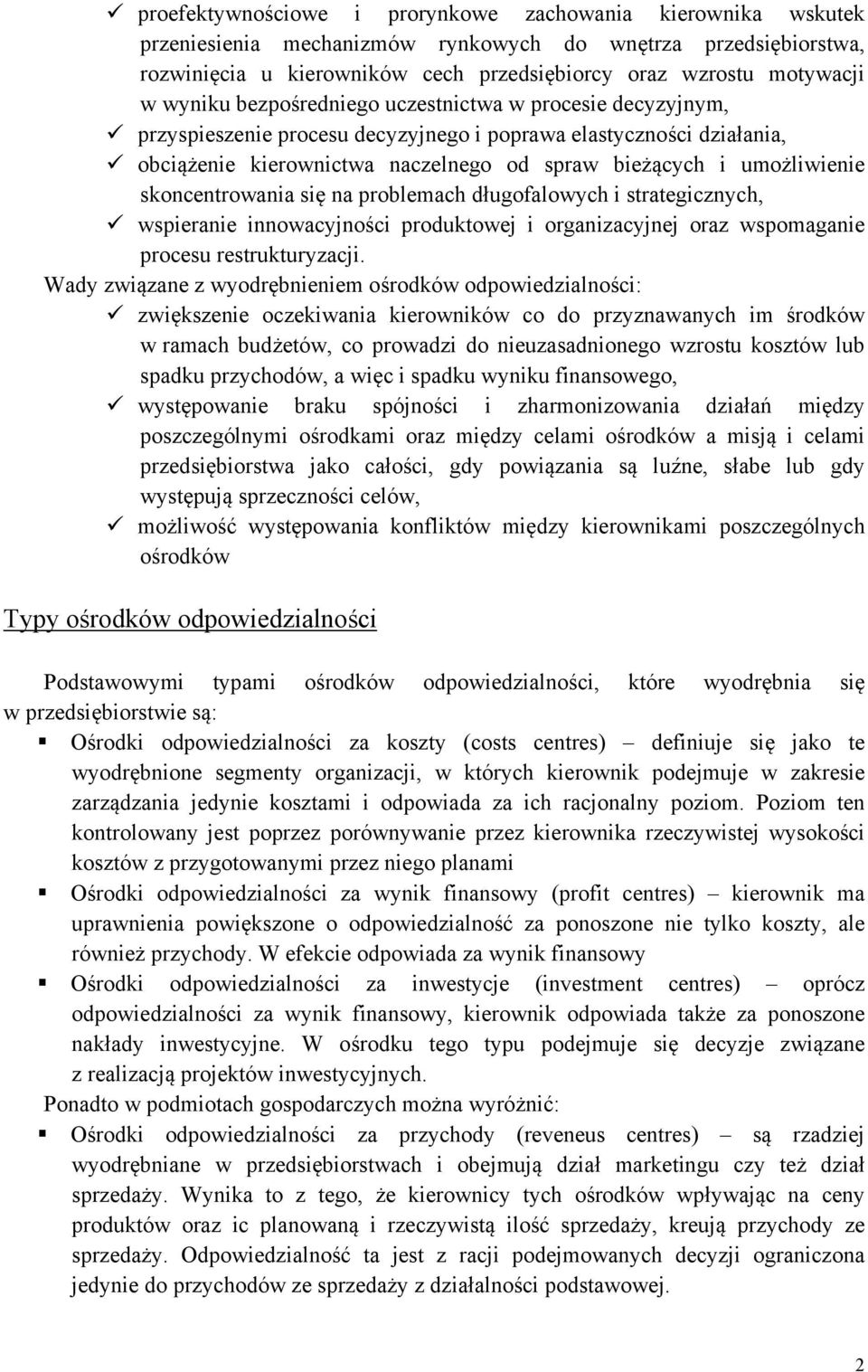 ✓ proefektywnościowe i prorynkowe zachowania kierownika wskutek przeniesienia mechanizmów rynkowych do wnętrza przedsiębiorstwa, rozwinięcia u kierowników cech przedsiębiorcy oraz wzrostu motywacji w wyniku bezpośredniego uczestnictwa w procesie decyzyjnym,
✓ przyspieszenie procesu decyzyjnego i poprawa elastyczności działania,
✓ obciążenie kierownictwa naczelnego od spraw bieżących i umożliwienie skoncentrowania się na problemach długofalowych i strategicznych,
✓ wspieranie innowacyjności produktowej i organizacyjnej oraz wspomaganie procesu restrukturyzacji.

Wady związane z wyodrębnieniem ośrodków odpowiedzialności:
✓ zwiększenie oczekiwania kierowników co do przyznawanych im środków w ramach budżetów, co prowadzi do nieuzasadnionego wzrostu kosztów lub spadku przychodów, a więc i spadku wyniku finansowego,
✓ występowanie braku spójności i zharmonizowania działań między poszczególnymi ośrodkami oraz między celami ośrodków a misją i celami przedsiębiorstwa jako całości, gdy powiązania są luźne, słabe lub gdy występują sprzeczności celów,
✓ możliwość występowania konfliktów między kierownikami poszczególnych ośrodków

Typy ośrodków odpowiedzialności

Podstawowymi typami ośrodków odpowiedzialności, które wyodrębnia się w przedsiębiorstwie są:
▪ Ośrodki odpowiedzialności za koszty (costs centres) – definiuje się jako te wyodrębnione segmenty organizacji, w których kierownik podejmuje w zakresie zarządzania jedynie kosztami i odpowiada za ich racjonalny poziom. Poziom ten kontrolowany jest poprzez porównywanie przez kierownika rzeczywistej wysokości kosztów z przygotowanymi przez niego planami
▪ Ośrodki odpowiedzialności za wynik finansowy (profit centres) – kierownik ma uprawnienia powiększone o odpowiedzialność za ponoszone nie tylko koszty, ale również przychody. W efekcie odpowiada za wynik finansowy
▪ Ośrodki odpowiedzialności za inwestycje (investment centres) – oprócz odpowiedzialności za wynik finansowy, kierownik odpowiada także za ponoszone nakłady inwestycyjne. W ośrodku tego typu podejmuje się decyzje związane z realizacją projektów inwestycyjnych.

Ponadto w podmiotach gospodarczych można wyróżnić:
▪ Ośrodki odpowiedzialności za przychody (reveneus centres) – są rzadziej wyodrębniane w przedsiębiorstwach i obejmują dział marketingu czy też dział sprzedaży. Wynika to z tego, że kierownicy tych ośrodków wpływając na ceny produktów oraz ic planowaną i rzeczywistą ilość sprzedaży, kreują przychody ze sprzedaży. Odpowiedzialność ta jest z racji podejmowanych decyzji ograniczona jedynie do przychodów ze sprzedaży z działalności podstawowej.

2